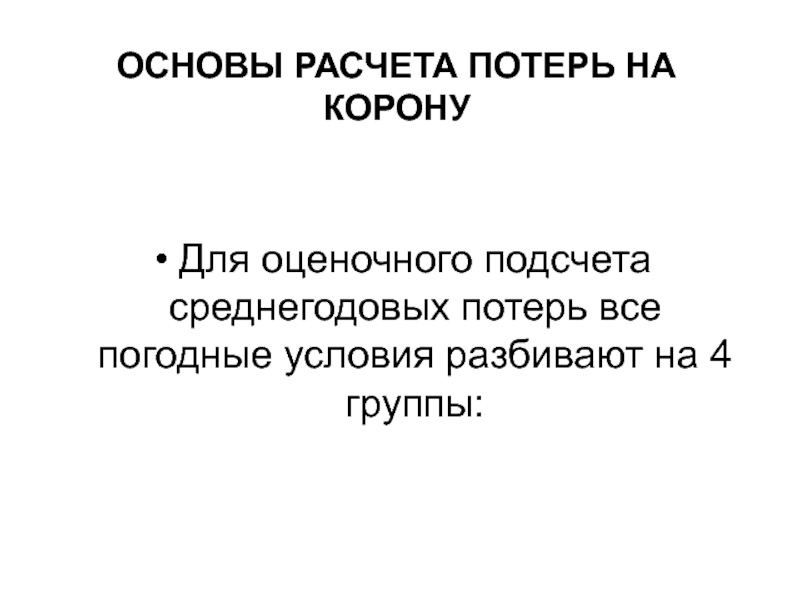 ОСНОВЫ РАСЧЕТА ПОТЕРЬ НА КОРОНУ

• Для оценочного подсчета среднегодовых потерь все погодные условия разбивают на 4 группы: